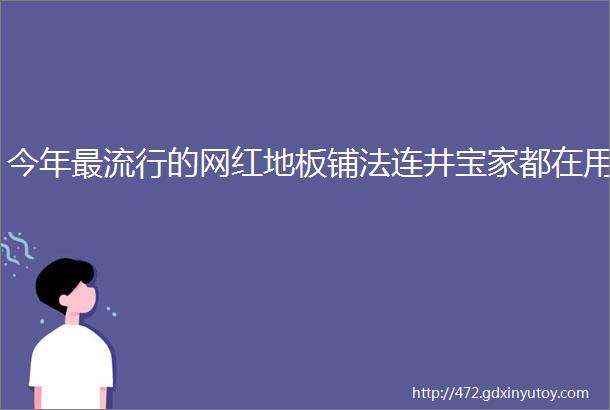 今年最流行的网红地板铺法连井宝家都在用

http://472.gdxinyutoy.com